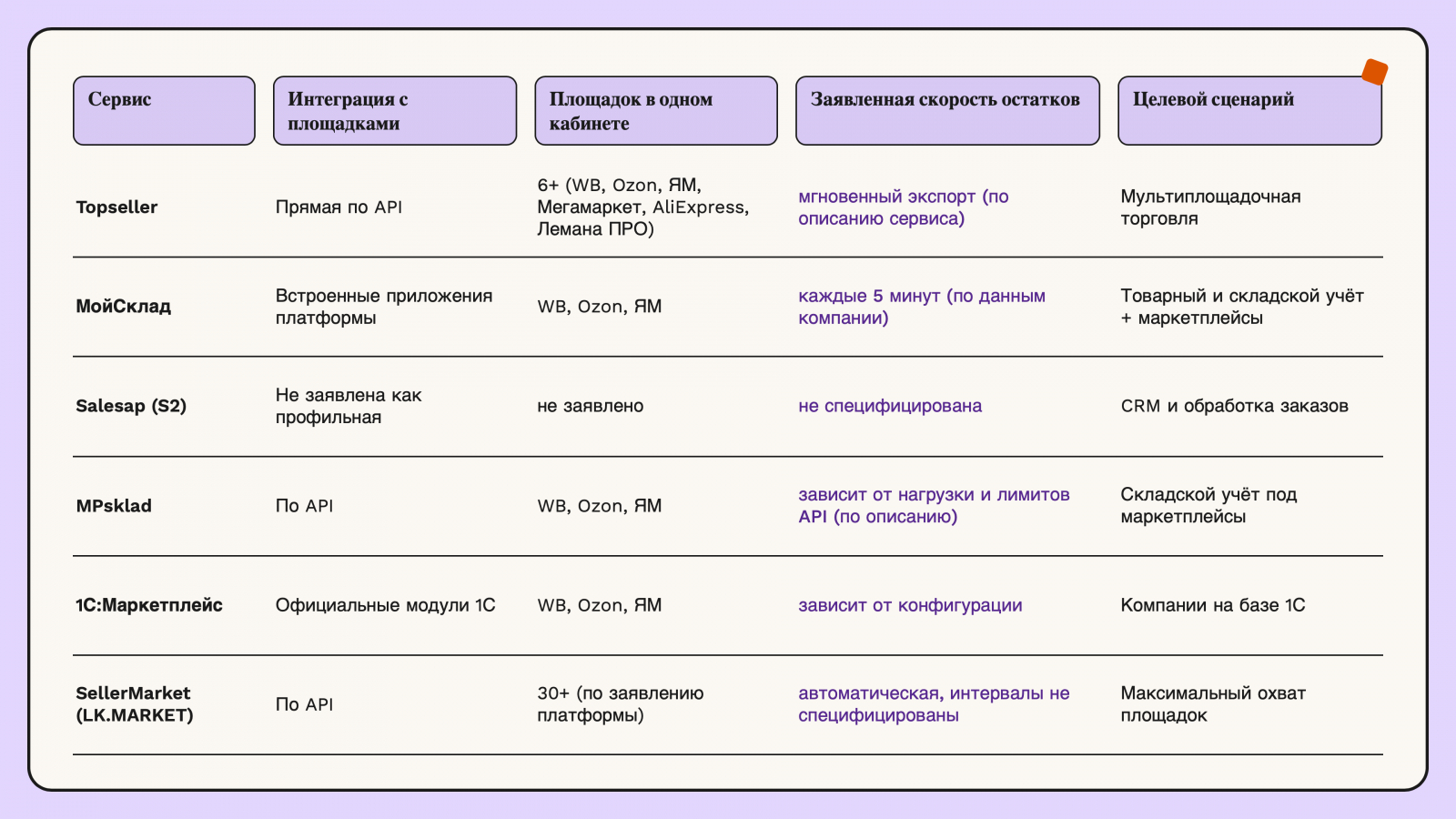 | Сервис | Интеграция с площадками | Площадок в одном кабинете | Заявленная скорость остатков | Целевой сценарий |
|---|---|---|---|---|
| Topseller | Прямая по API | 6+ (WB, Ozon, ЯМ, Мегамаркет, AliExpress, Лемана ПРО) | мгновенный экспорт (по описанию сервиса) | Мультиплощадочная торговля |
| МойСклад | Встроенные приложения платформы | WB, Ozon, ЯМ | каждые 5 минут (по данным компании) | Товарный и складской учёт + маркетплейсы |
| Salesap (S2) | Не заявлена как профильная | не заявлено | не специфицирована | CRM и обработка заказов |
| MPsklad | По API | WB, Ozon, ЯМ | зависит от нагрузки и лимитов API (по описанию) | Складской учёт под маркетплейсы |
| 1С:Маркетплейс | Официальные модули 1С | WB, Ozon, ЯМ | зависит от конфигурации | Компании на базе 1С |
| SellerMarket (LK.MARKET) | По API | 30+ (по заявлению платформы) | автоматическая, интервалы не специфицированы | Максимальный охват площадок |